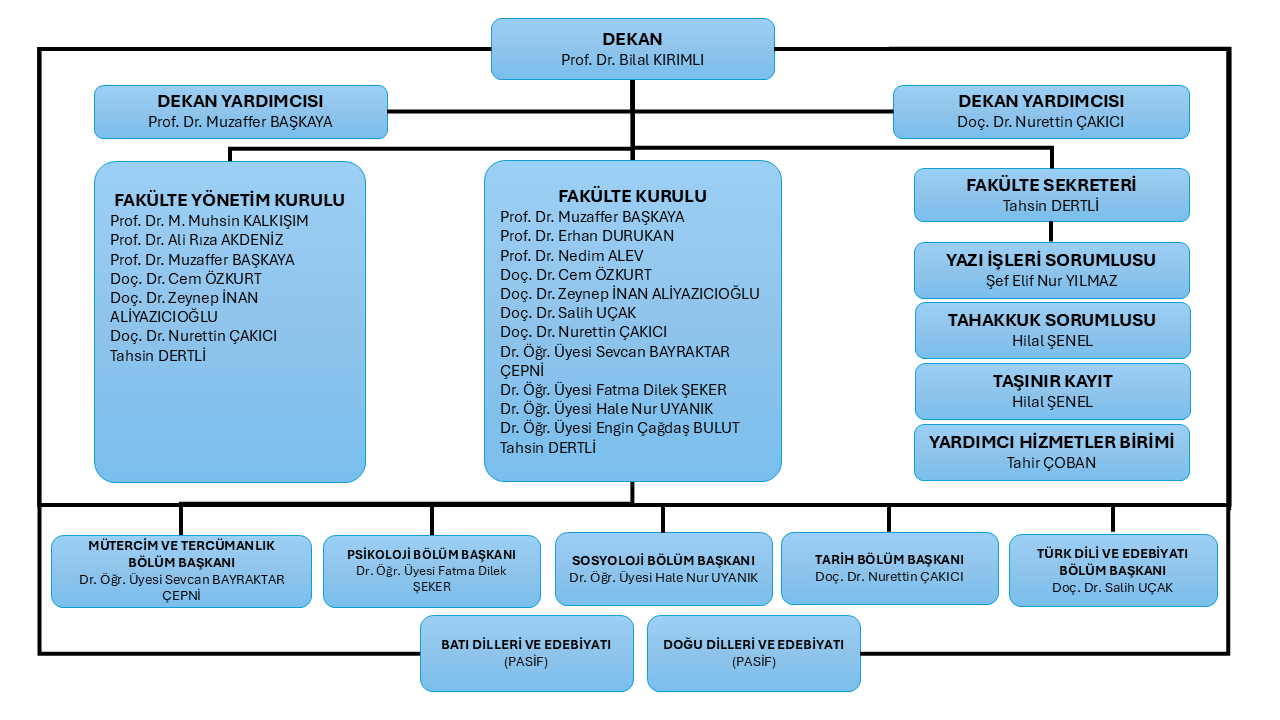 DEKAN
Prof. Dr. Bilal KIRIMLI

DEKAN YARDIMCISI
Prof. Dr. Muzaffer BAŞKAYA

DEKAN YARDIMCISI
Doç. Dr. Nurettin ÇAKICI

FAKÜLTE YÖNETİM KURULU
Prof. Dr. M. Muhsin KALKIŞIM
Prof. Dr. Ali Rıza AKDENİZ
Prof. Dr. Muzaffer BAŞKAYA
Doç. Dr. Cem ÖZKURT
Doç. Dr. Zeynep İNAN ALİYAZICIOĞLU
Doç. Dr. Nurettin ÇAKICI
Tahsin DERTLİ

FAKÜLTE KURULU
Prof. Dr. Muzaffer BAŞKAYA
Prof. Dr. Erhan DURUKAN
Prof. Dr. Nedim ALEV
Doç. Dr. Cem ÖZKURT
Doç. Dr. Zeynep İNAN ALİYAZICIOĞLU
Doç. Dr. Salih UÇAK
Doç. Dr. Nurettin ÇAKICI
Dr. Öğr. Üyesi Sevcan BAYRAKTAR ÇEPNİ
Dr. Öğr. Üyesi Fatma Dilek ŞEKER
Dr. Öğr. Üyesi Hale Nur UYANIK
Dr. Öğr. Üyesi Engin Çağdaş BULUT
Tahsin DERTLİ

FAKÜLTE SEKRETERİ
Tahsin DERTLİ

YAZI İŞLERİ SORUMLUSU
Şef Elif Nur YILMAZ

TAHAKKUK SORUMLUSU
Hilal ŞENEL

TAŞINIR KAYIT
Hilal ŞENEL

YARDIMCI HİZMETLER BİRİMİ
Tahir ÇOBAN

MÜTERCİM VE TERCÜMANLIK BÖLÜM BAŞKANI
Dr. Öğr. Üyesi Sevcan BAYRAKTAR ÇEPNİ

PSİKOLOJİ BÖLÜM BAŞKANI
Dr. Öğr. Üyesi Fatma Dilek ŞEKER

SOSYOLOJİ BÖLÜM BAŞKANI
Dr. Öğr. Üyesi Hale Nur UYANIK

TARİH BÖLÜM BAŞKANI
Doç. Dr. Nurettin ÇAKICI

TÜRK DİLİ VE EDEBİYATI BÖLÜM BAŞKANI
Doç. Dr. Salih UÇAK

BATI DİLLERİ VE EDEBİYATI
(PASİF)

DOĞU DİLLERİ VE EDEBİYATI
(PASİF)